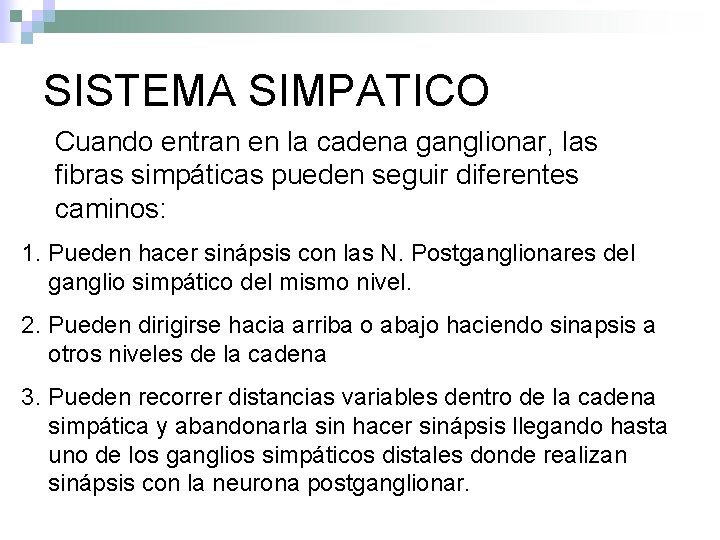 SISTEMA SIMPATICO

Cuando entran en la cadena ganglionar, las fibras simpáticas pueden seguir diferentes caminos:

1. Pueden hacer sinápsis con las N. Postganglionares del ganglio simpático del mismo nivel.

2. Pueden dirigirse hacia arriba o abajo haciendo sinapsis a otros niveles de la cadena

3. Pueden recorrer distancias variables dentro de la cadena simpática y abandonarla sin hacer sinápsis llegando hasta uno de los ganglios simpáticos distales donde realizan sinápsis con la neurona postganglionar.